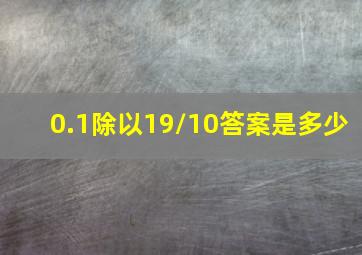 0.1除以19/10答案是多少